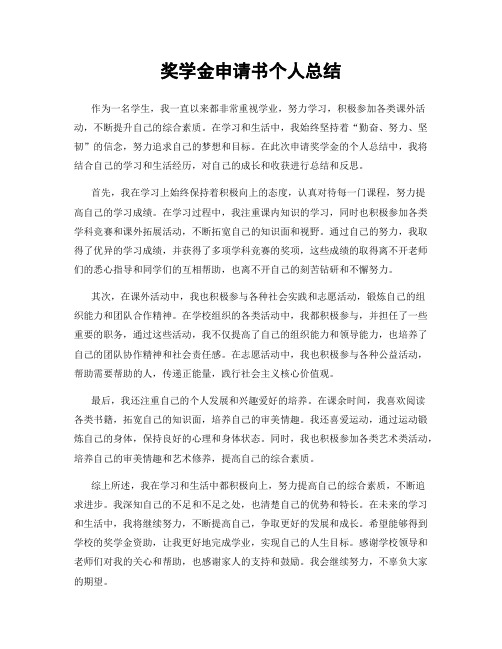 奖学金申请书个人总结

作为一名学生，我一直以来都非常重视学业，努力学习，积极参加各类课外活动，不断提升自己的综合素质。在学习和生活中，我始终坚持着“勤奋、努力、坚韧”的信念，努力追求自己的梦想和目标。在此次申请奖学金的个人总结中，我将结合自己的学习和生活经历，对自己的成长和收获进行总结和反思。

首先，我在学习上始终保持着积极向上的态度，认真对待每一门课程，努力提高自己的学习成绩。在学习过程中，我注重课内知识的学习，同时也积极参加各类学科竞赛和课外拓展活动，不断拓宽自己的知识面和视野。通过自己的努力，我取得了优异的学习成绩，并获得了多项学科竞赛的奖项，这些成绩的取得离不开老师们的悉心指导和同学们的互相帮助，也离不开自己的刻苦钻研和不懈努力。

其次，在课外活动中，我也积极参与各种社会实践和志愿活动，锻炼自己的组织能力和团队合作精神。在学校组织的各类活动中，我都积极参与，并担任了一些重要的职务，通过这些活动，我不仅提高了自己的组织能力和领导能力，也培养了自己的团队协作精神和社会责任感。在志愿活动中，我也积极参与各种公益活动，帮助需要帮助的人，传递正能量，践行社会主义核心价值观。

最后，我还注重自己的个人发展和兴趣爱好的培养。在课余时间，我喜欢阅读各类书籍，拓宽自己的知识面，培养自己的审美情趣。我还喜爱运动，通过运动锻炼自己的身体，保持良好的心理和身体状态。同时，我也积极参加各类艺术类活动，培养自己的审美情趣和艺术修养，提高自己的综合素质。

综上所述，我在学习和生活中都积极向上，努力提高自己的综合素质，不断追求进步。我深知自己的不足和不足之处，也清楚自己的优势和特长。在未来的学习和生活中，我将继续努力，不断提高自己，争取更好的发展和成长。希望能够得到学校的奖学金资助，让我更好地完成学业，实现自己的人生目标。感谢学校领导和老师们对我的关心和帮助，也感谢家人的支持和鼓励。我会继续努力，不辜负大家的期望。